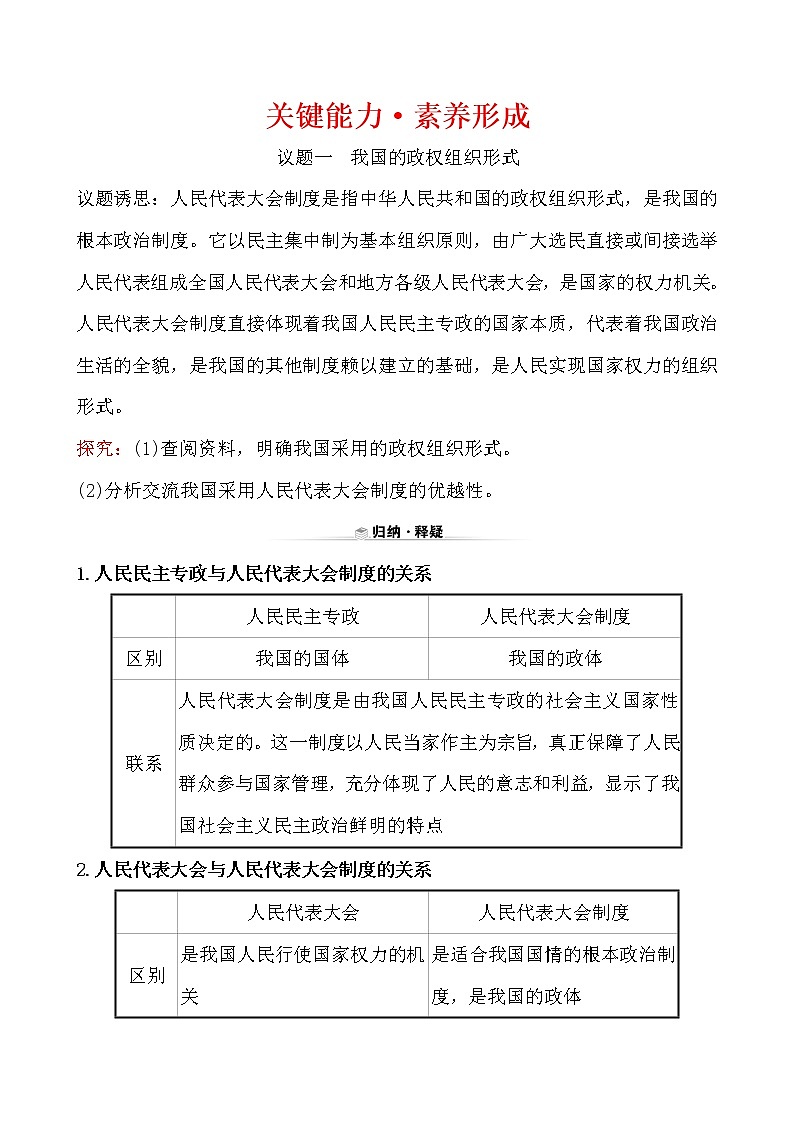 关键能力·素养形成

议题一 我国的政权组织形式

议题诱思：人民代表大会制度是指中华人民共和国的政权组织形式，是我国的根本政治制度。它以民主集中制为基本组织原则，由广大选民直接或间接选举人民代表组成全国人民代表大会和地方各级人民代表大会，是国家的权力机关。人民代表大会制度直接体现着我国人民民主专政的国家本质，代表着我国政治生活的全貌，是我国的其他制度赖以建立的基础，是人民实现国家权力的组织形式。

探究：(1)查阅资料，明确我国采用的政权组织形式。

(2)分析交流我国采用人民代表大会制度的优越性。

归纳·释疑

1. 人民民主专政与人民代表大会制度的关系

| | 人民民主专政 | 人民代表大会制度 |
|---|---|---|
| 区别 | 我国的国体 | 我国的政体 |
| 联系 | 人民代表大会制度是由我国人民民主专政的社会主义国家性质决定的。这一制度以人民当家作主为宗旨，真正保障了人民群众参与国家管理，充分体现了人民的意志和利益，显示了我国社会主义民主政治鲜明的特点 | |

2. 人民代表大会与人民代表大会制度的关系

| | 人民代表大会 | 人民代表大会制度 |
|---|---|---|
| 区别 | 是我国人民行使国家权力的机关 | 是适合我国国情的根本政治制度，是我国的政体 |